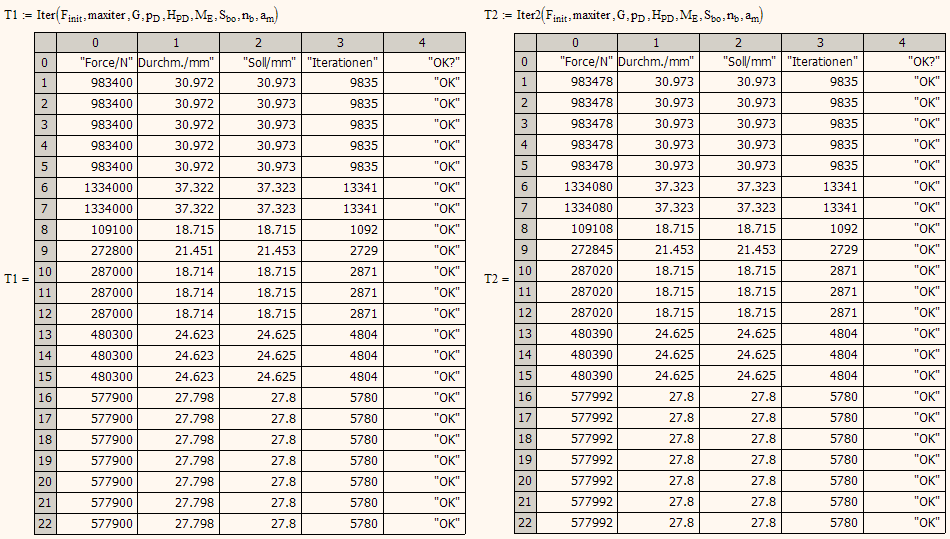 $T1 := Iter(F_{init}, maxiter, G, p_D, H_{PD}, M_E, S_{bo}, n_b, a_m)$

T1 =

| | 0 | 1 | 2 | 3 | 4 |
|---|---|---|---|---|---|
| 0 | "Force/N" | "Durchm./mm" | "Soll/mm" | "Iterationen" | "OK?" |
| 1 | 983400 | 30.972 | 30.973 | 9835 | "OK" |
| 2 | 983400 | 30.972 | 30.973 | 9835 | "OK" |
| 3 | 983400 | 30.972 | 30.973 | 9835 | "OK" |
| 4 | 983400 | 30.972 | 30.973 | 9835 | "OK" |
| 5 | 983400 | 30.972 | 30.973 | 9835 | "OK" |
| 6 | 1334000 | 37.322 | 37.323 | 13341 | "OK" |
| 7 | 1334000 | 37.322 | 37.323 | 13341 | "OK" |
| 8 | 109100 | 18.715 | 18.715 | 1092 | "OK" |
| 9 | 272800 | 21.451 | 21.453 | 2729 | "OK" |
| 10 | 287000 | 18.714 | 18.715 | 2871 | "OK" |
| 11 | 287000 | 18.714 | 18.715 | 2871 | "OK" |
| 12 | 287000 | 18.714 | 18.715 | 2871 | "OK" |
| 13 | 480300 | 24.623 | 24.625 | 4804 | "OK" |
| 14 | 480300 | 24.623 | 24.625 | 4804 | "OK" |
| 15 | 480300 | 24.623 | 24.625 | 4804 | "OK" |
| 16 | 577900 | 27.798 | 27.8 | 5780 | "OK" |
| 17 | 577900 | 27.798 | 27.8 | 5780 | "OK" |
| 18 | 577900 | 27.798 | 27.8 | 5780 | "OK" |
| 19 | 577900 | 27.798 | 27.8 | 5780 | "OK" |
| 20 | 577900 | 27.798 | 27.8 | 5780 | "OK" |
| 21 | 577900 | 27.798 | 27.8 | 5780 | "OK" |
| 22 | 577900 | 27.798 | 27.8 | 5780 | "OK" |

$T2 := Iter2(F_{init}, maxiter, G, p_D, H_{PD}, M_E, S_{bo}, n_b, a_m)$

T2 =

| | 0 | 1 | 2 | 3 | 4 |
|---|---|---|---|---|---|
| 0 | "Force/N" | "Durchm./mm" | "Soll/mm" | "Iterationen" | "OK?" |
| 1 | 983478 | 30.973 | 30.973 | 9835 | "OK" |
| 2 | 983478 | 30.973 | 30.973 | 9835 | "OK" |
| 3 | 983478 | 30.973 | 30.973 | 9835 | "OK" |
| 4 | 983478 | 30.973 | 30.973 | 9835 | "OK" |
| 5 | 983478 | 30.973 | 30.973 | 9835 | "OK" |
| 6 | 1334080 | 37.323 | 37.323 | 13341 | "OK" |
| 7 | 1334080 | 37.323 | 37.323 | 13341 | "OK" |
| 8 | 109108 | 18.715 | 18.715 | 1092 | "OK" |
| 9 | 272845 | 21.453 | 21.453 | 2729 | "OK" |
| 10 | 287020 | 18.715 | 18.715 | 2871 | "OK" |
| 11 | 287020 | 18.715 | 18.715 | 2871 | "OK" |
| 12 | 287020 | 18.715 | 18.715 | 2871 | "OK" |
| 13 | 480390 | 24.625 | 24.625 | 4804 | "OK" |
| 14 | 480390 | 24.625 | 24.625 | 4804 | "OK" |
| 15 | 480390 | 24.625 | 24.625 | 4804 | "OK" |
| 16 | 577992 | 27.8 | 27.8 | 5780 | "OK" |
| 17 | 577992 | 27.8 | 27.8 | 5780 | "OK" |
| 18 | 577992 | 27.8 | 27.8 | 5780 | "OK" |
| 19 | 577992 | 27.8 | 27.8 | 5780 | "OK" |
| 20 | 577992 | 27.8 | 27.8 | 5780 | "OK" |
| 21 | 577992 | 27.8 | 27.8 | 5780 | "OK" |
| 22 | 577992 | 27.8 | 27.8 | 5780 | "OK" |